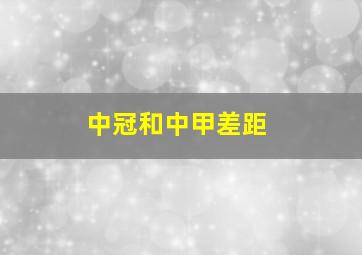 中冠和中甲差距